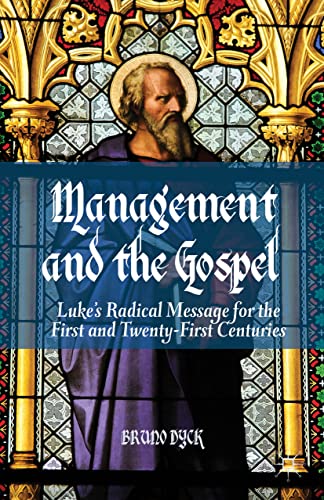 Management and the Gospel

Luke's Radical Message for the First and Twenty-First Centuries

BRUNO DYCK